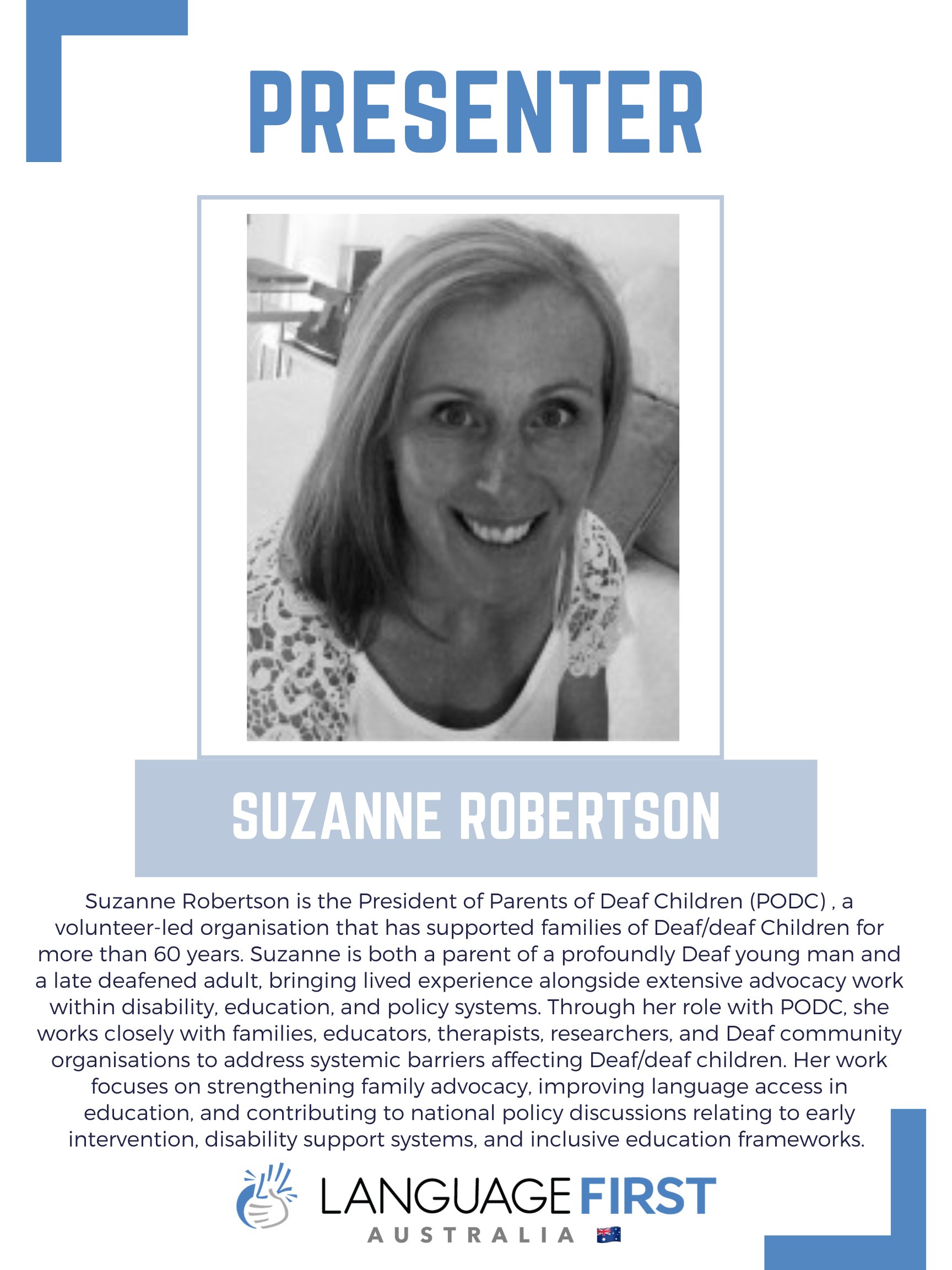 PRESENTER

SUZANNE ROBERTSON

Suzanne Robertson is the President of Parents of Deaf Children (PODC) , a volunteer-led organisation that has supported families of Deaf/deaf Children for more than 60 years. Suzanne is both a parent of a profoundly Deaf young man and a late deafened adult, bringing lived experience alongside extensive advocacy work within disability, education, and policy systems. Through her role with PODC, she works closely with families, educators, therapists, researchers, and Deaf community organisations to address systemic barriers affecting Deaf/deaf children. Her work focuses on strengthening family advocacy, improving language access in education, and contributing to national policy discussions relating to early intervention, disability support systems, and inclusive education frameworks.

LANGUAGE FIRST
AUSTRALIA